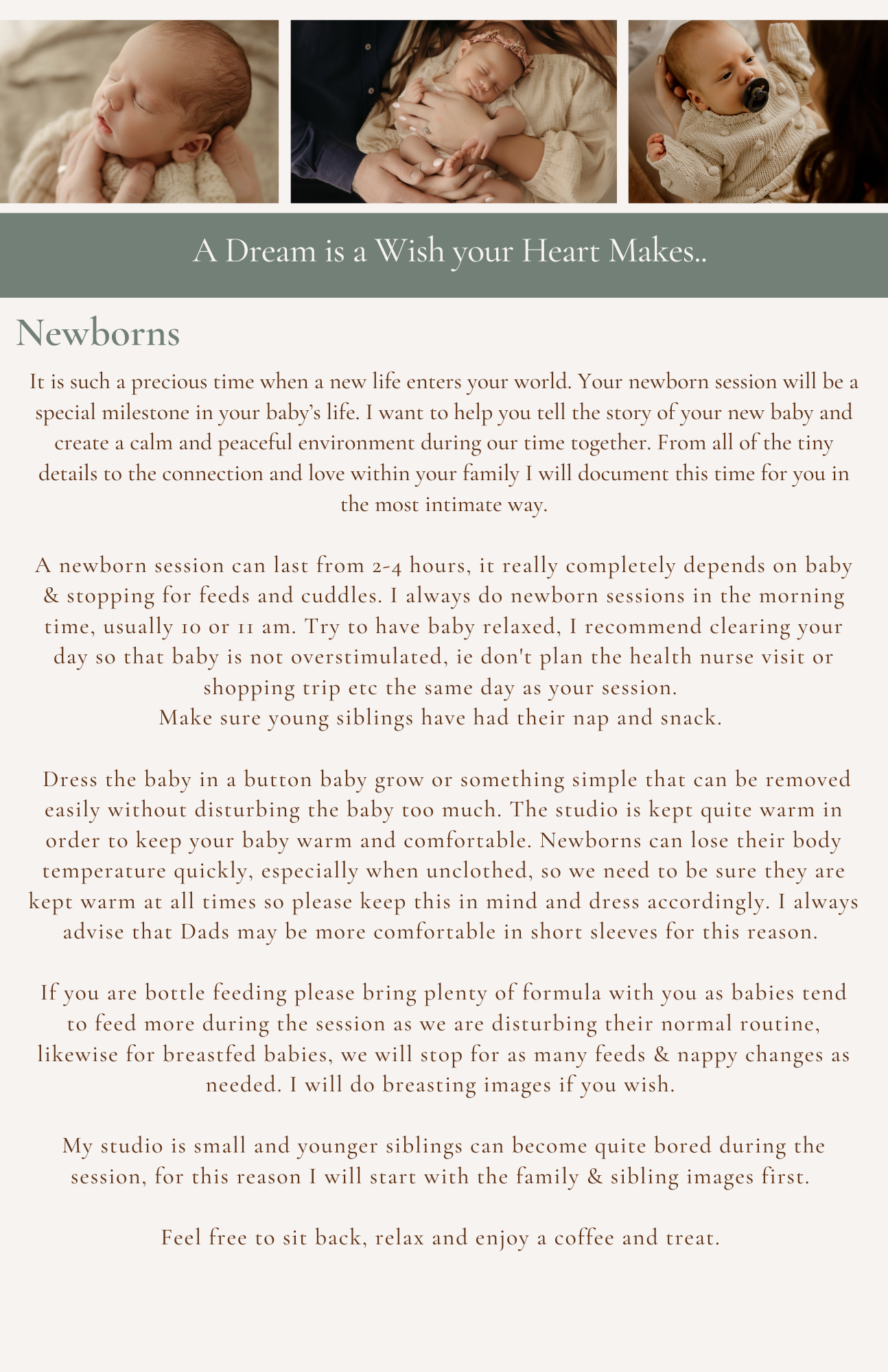 A Dream is a Wish your Heart Makes..

Newborns

It is such a precious time when a new life enters your world. Your newborn session will be a special milestone in your baby's life. I want to help you tell the story of your new baby and create a calm and peaceful environment during our time together. From all of the tiny details to the connection and love within your family I will document this time for you in the most intimate way.

A newborn session can last from 2-4 hours, it really completely depends on baby & stopping for feeds and cuddles. I always do newborn sessions in the morning time, usually 10 or 11 am. Try to have baby relaxed, I recommend clearing your day so that baby is not overstimulated, ie don't plan the health nurse visit or shopping trip etc the same day as your session.
Make sure young siblings have had their nap and snack.

Dress the baby in a button baby grow or something simple that can be removed easily without disturbing the baby too much. The studio is kept quite warm in order to keep your baby warm and comfortable. Newborns can lose their body temperature quickly, especially when unclothed, so we need to be sure they are kept warm at all times so please keep this in mind and dress accordingly. I always advise that Dads may be more comfortable in short sleeves for this reason.

If you are bottle feeding please bring plenty of formula with you as babies tend to feed more during the session as we are disturbing their normal routine, likewise for breastfed babies, we will stop for as many feeds & nappy changes as needed. I will do breasting images if you wish.

My studio is small and younger siblings can become quite bored during the session, for this reason I will start with the family & sibling images first.

Feel free to sit back, relax and enjoy a coffee and treat.